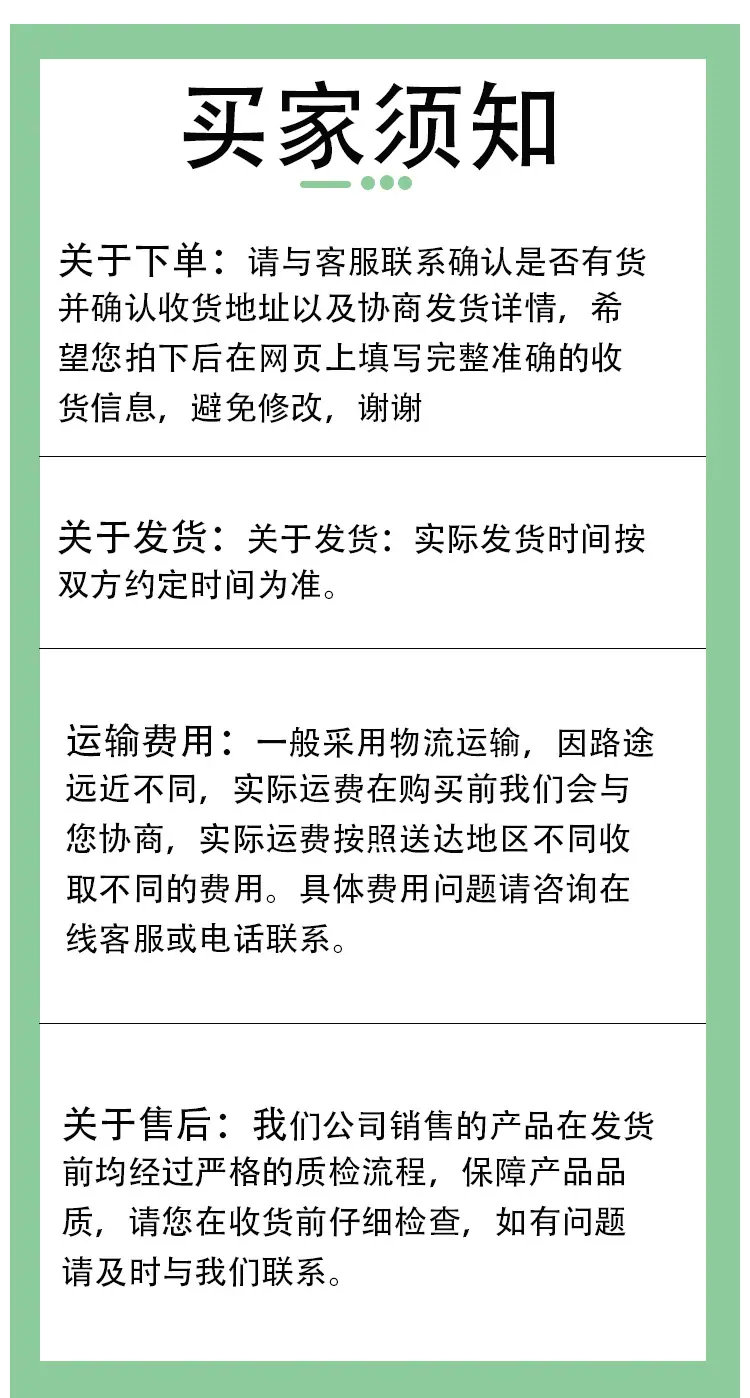 买家须知

关于下单：请与客服联系确认是否有货并确认收货地址以及协商发货详情，希望您拍下后在网页上填写完整准确的收货信息，避免修改，谢谢

关于发货：关于发货：实际发货时间按双方约定时间为准。

运输费用：一般采用物流运输，因路途远近不同，实际运费在购买前我们会与您协商，实际运费按照送达地区不同收取不同的费用。具体费用问题请咨询在线客服或电话联系。

关于售后：我们公司销售的产品在发货前均经过严格的质检流程，保障产品品质，请您在收货前仔细检查，如有问题请及时与我们联系。